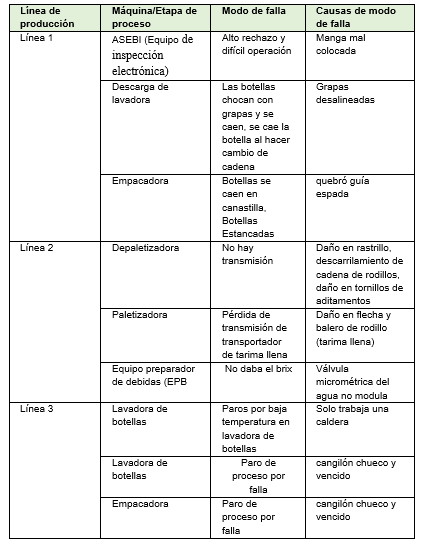 | Línea de producción | Máquina/Etapa de proceso | Modo de falla | Causas de modo de falla |
|---|---|---|---|
| Línea 1 | ASEBI (Equipo de inspección electrónica) | Alto rechazo y difícil operación | Manga mal colocada |
| | Descarga de lavadora | Las botellas chocan con grapas y se caen, se cae la botella al hacer cambio de cadena | Grapas desalineadas |
| | Empacadora | Botellas se caen en canastilla, Botellas Estancadas | quebró guía espada |
| Línea 2 | Depaletizadora | No hay transmisión | Daño en rastrillo, descarrilamiento de cadena de rodillos, daño en tornillos de aditamentos |
| | Paletizadora | Pérdida de transmisión de transportador de tarima llena | Daño en flecha y balero de rodillo (tarima llena) |
| | Equipo preparador de debidas (EPB | No daba el brix | Válvula micrométrica del agua no modula |
| Línea 3 | Lavadora de botellas | Paros por baja temperatura en lavadora de botellas | Solo trabaja una caldera |
| | Lavadora de botellas | Paro de proceso por falla | cangilón chueco y vencido |
| | Empacadora | Paro de proceso por falla | cangilón chueco y vencido |